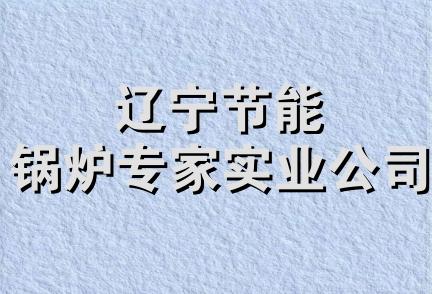 辽宁节能
锅炉专家实业公司